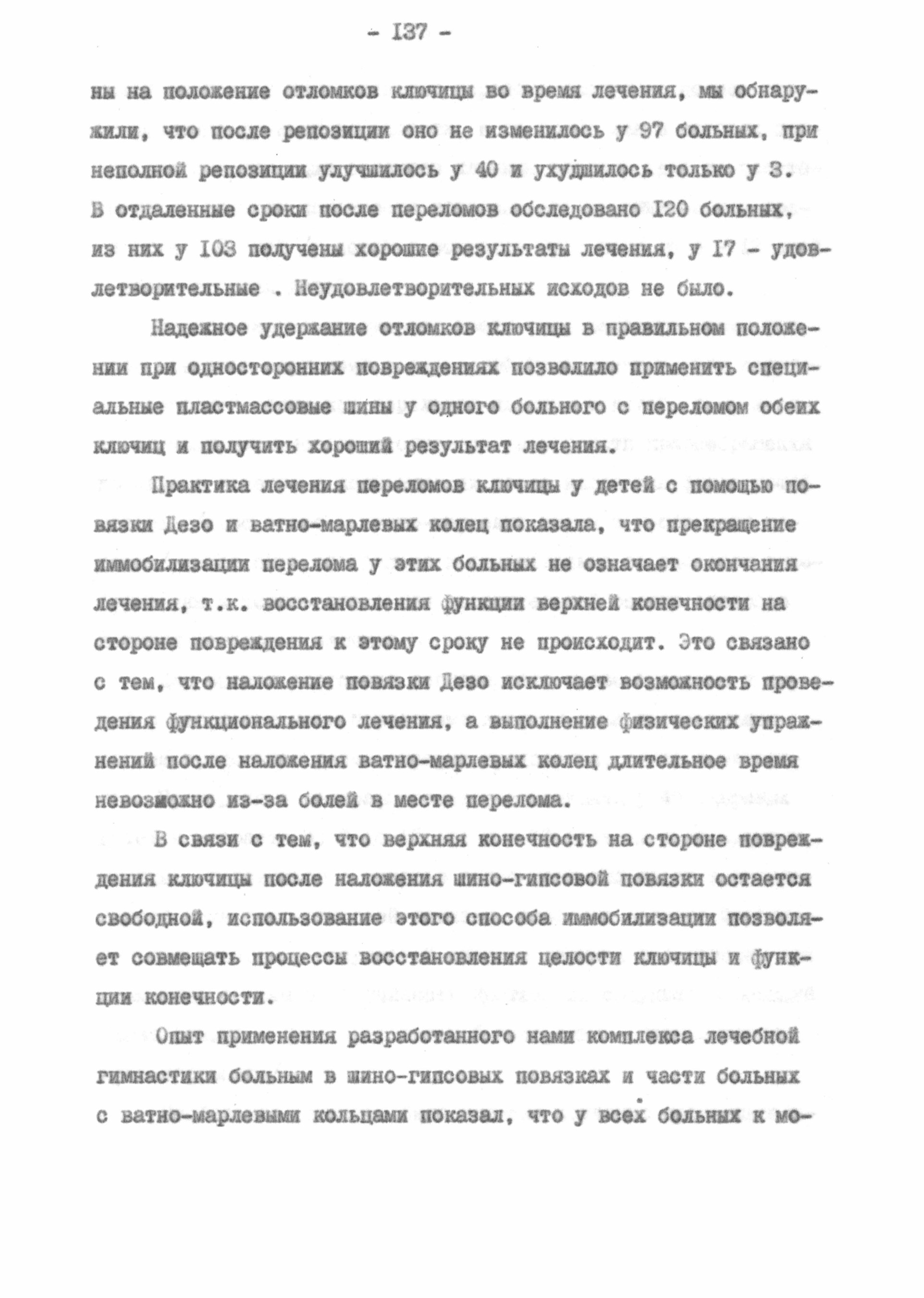 - I37 -

ны на положение отломков ключицы во время лечения, мы обнаружили, что после репозиции оно не изменилось у 97 больных, при неполной репозиции улучшилось у 40 и ухудшилось только у 3. В отдаленные сроки после переломов обследовано I20 больных, из них у I03 получены хорошие результаты лечения, у I7 - удовлетворительные . Неудовлетворительных исходов не было.

Надежное удержание отломков ключицы в правильном положении при односторонних повреждениях позволило применить специальные пластмассовые шины у одного больного с переломом обеих ключиц и получить хороший результат лечения.

Практика лечения переломов ключицы у детей с помощью повязки Дезо и ватно-марлевых колец показала, что прекращение иммобилизации перелома у этих больных не означает окончания лечения, т.к. восстановления функции верхней конечности на стороне повреждения к этому сроку не происходит. Это связано с тем, что наложение повязки Дезо исключает возможность проведения функционального лечения, а выполнение физических упражнений после наложения ватно-марлевых колец длительное время невозможно из-за болей в месте перелома.

В связи с тем, что верхняя конечность на стороне повреждения ключицы после наложения шино-гипсовой повязки остается свободной, использование этого способа иммобилизации позволяет совмещать процессы восстановления целости ключицы и функции конечности.

Опыт применения разработанного нами комплекса лечебной гимнастики больным в шино-гипсовых повязках и части больных с ватно-марлевыми кольцами показал, что у всех больных к мо-